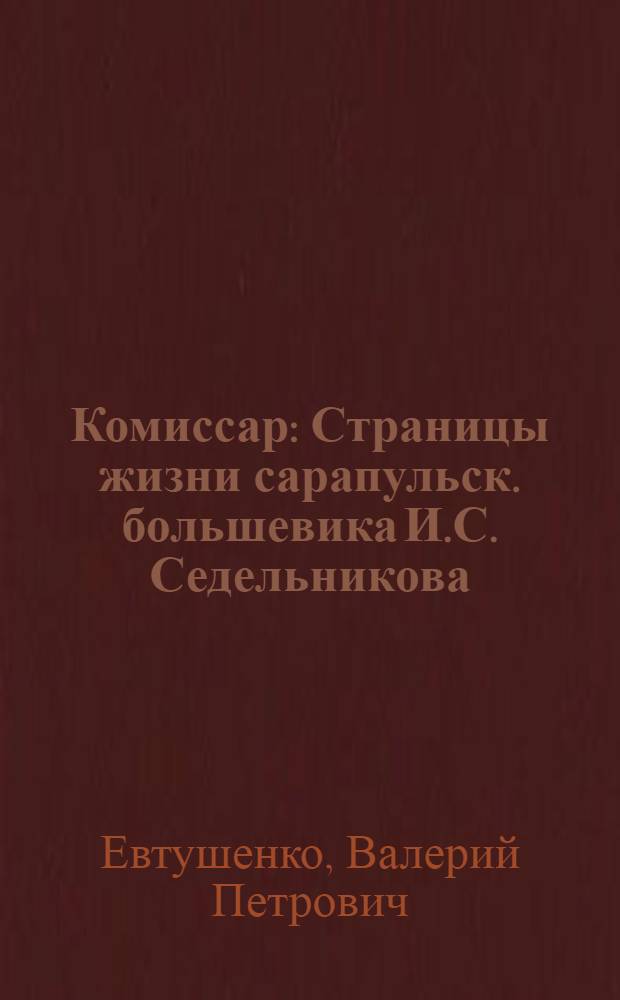 Комиссар: Страницы жизни сарапульск. большевика И.С. Седельникова

Евтушенко, Валерий Петрович